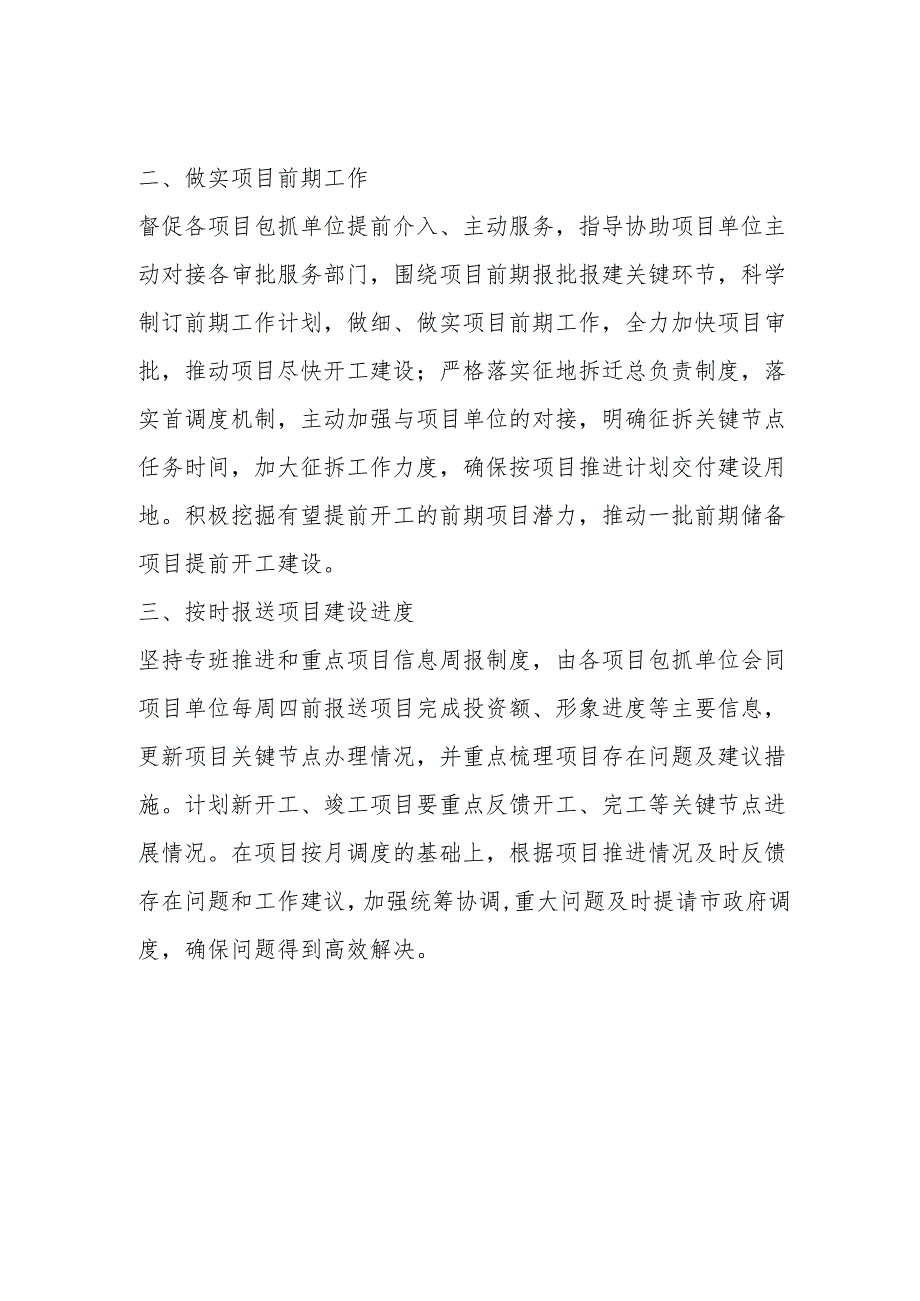 二、做实项目前期工作

督促各项目包抓单位提前介入、主动服务，指导协助项目单位主动对接各审批服务部门，围绕项目前期报批报建关键环节，科学制订前期工作计划，做细、做实项目前期工作，全力加快项目审批，推动项目尽快开工建设；严格落实征地拆迁总负责制度，落实首调度机制，主动加强与项目单位的对接，明确征拆关键节点任务时间，加大征拆工作力度，确保按项目推进计划交付建设用地。积极挖掘有望提前开工的前期项目潜力，推动一批前期储备项目提前开工建设。

三、按时报送项目建设进度

坚持专班推进和重点项目信息周报制度，由各项目包抓单位会同项目单位每周四前报送项目完成投资额、形象进度等主要信息，更新项目关键节点办理情况，并重点梳理项目存在问题及建议措施。计划新开工、竣工项目要重点反馈开工、完工等关键节点进展情况。在项目按月调度的基础上，根据项目推进情况及时反馈存在问题和工作建议，加强统筹协调，重大问题及时提请市政府调度，确保问题得到高效解决。